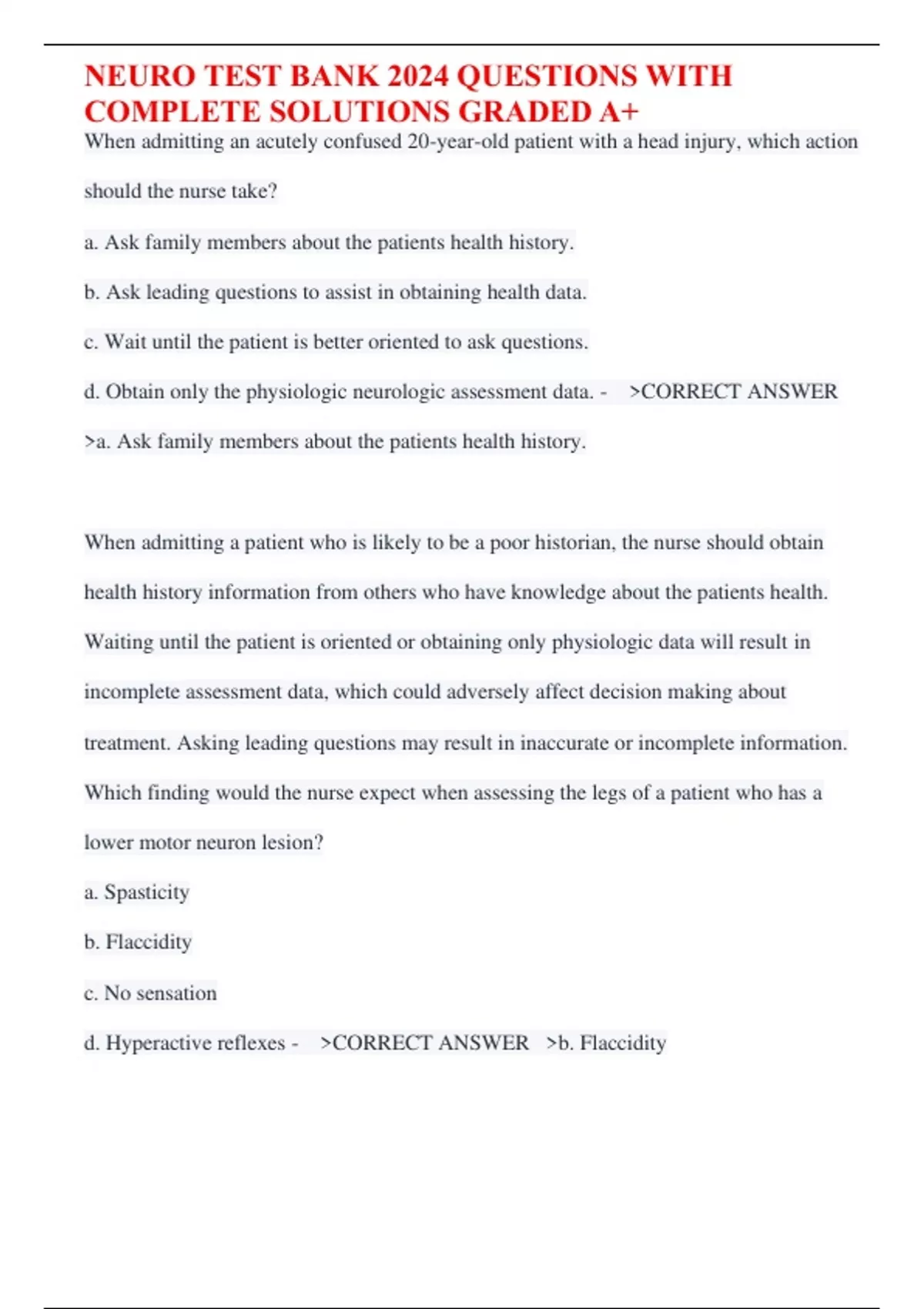 NEURO TEST BANK 2024 QUESTIONS WITH COMPLETE SOLUTIONS GRADED A+

When admitting an acutely confused 20-year-old patient with a head injury, which action should the nurse take?

a. Ask family members about the patients health history.

b. Ask leading questions to assist in obtaining health data.

c. Wait until the patient is better oriented to ask questions.

d. Obtain only the physiologic neurologic assessment data. - >CORRECT ANSWER >a. Ask family members about the patients health history.

When admitting a patient who is likely to be a poor historian, the nurse should obtain health history information from others who have knowledge about the patients health. Waiting until the patient is oriented or obtaining only physiologic data will result in incomplete assessment data, which could adversely affect decision making about treatment. Asking leading questions may result in inaccurate or incomplete information.

Which finding would the nurse expect when assessing the legs of a patient who has a lower motor neuron lesion?

a. Spasticity

b. Flaccidity

c. No sensation

d. Hyperactive reflexes - >CORRECT ANSWER >b. Flaccidity